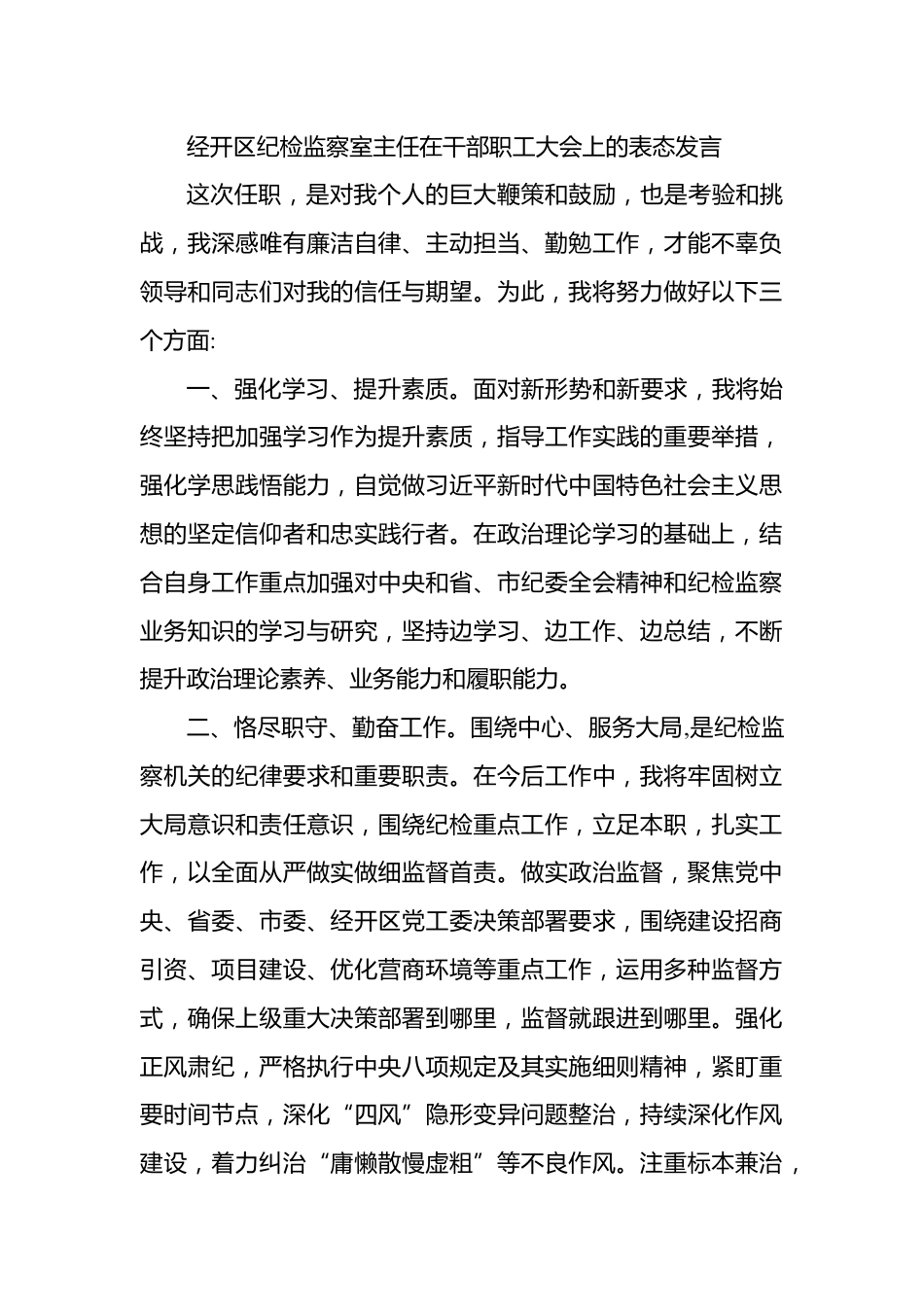 经开区纪检监察室主任在干部职工大会上的表态发言

这次任职，是对我个人的巨大鞭策和鼓励，也是考验和挑战，我深感唯有廉洁自律、主动担当、勤勉工作，才能不辜负领导和同志们对我的信任与期望。为此，我将努力做好以下三个方面:

一、强化学习、提升素质。面对新形势和新要求，我将始终坚持把加强学习作为提升素质，指导工作实践的重要举措，强化学思践悟能力，自觉做习近平新时代中国特色社会主义思想的坚定信仰者和忠实践行者。在政治理论学习的基础上，结合自身工作重点加强对中央和省、市纪委全会精神和纪检监察业务知识的学习与研究，坚持边学习、边工作、边总结，不断提升政治理论素养、业务能力和履职能力。

二、恪尽职守、勤奋工作。围绕中心、服务大局,是纪检监察机关的纪律要求和重要职责。在今后工作中，我将牢固树立大局意识和责任意识，围绕纪检重点工作，立足本职，扎实工作，以全面从严做实做细监督首责。做实政治监督，聚焦党中央、省委、市委、经开区党工委决策部署要求，围绕建设招商引资、项目建设、优化营商环境等重点工作，运用多种监督方式，确保上级重大决策部署到哪里，监督就跟进到哪里。强化正风肃纪，严格执行中央八项规定及其实施细则精神，紧盯重要时间节点，深化“四风”隐形变异问题整治，持续深化作风建设，着力纠治“庸懒散慢虚粗”等不良作风。注重标本兼治，